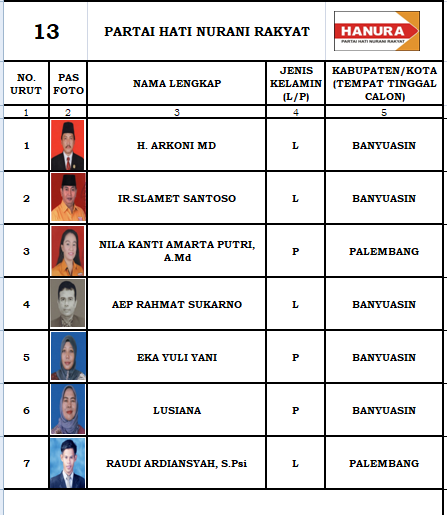 13 PARTAI HATI NURANI RAKYAT

HANURA
PARTAI HATI NURANI RAKYAT

| NO. URUT | PAS FOTO | NAMA LENGKAP | JENIS KELAMIN (L/P) | KABUPATEN/KOTA (TEMPAT TINGGAL CALON) |
|---|---|---|---|---|
| 1 | 2 | 3 | 4 | 5 |
| 1 | | H. ARKONI MD | L | BANYUASIN |
| 2 | | IR.SLAMET SANTOSO | L | BANYUASIN |
| 3 | | NILA KANTI AMARTA PUTRI, A.Md | P | PALEMBANG |
| 4 | | AEP RAHMAT SUKARNO | L | BANYUASIN |
| 5 | | EKA YULI YANI | P | BANYUASIN |
| 6 | | LUSIANA | P | BANYUASIN |
| 7 | | RAUDI ARDIANSYAH, S.Psi | L | PALEMBANG |